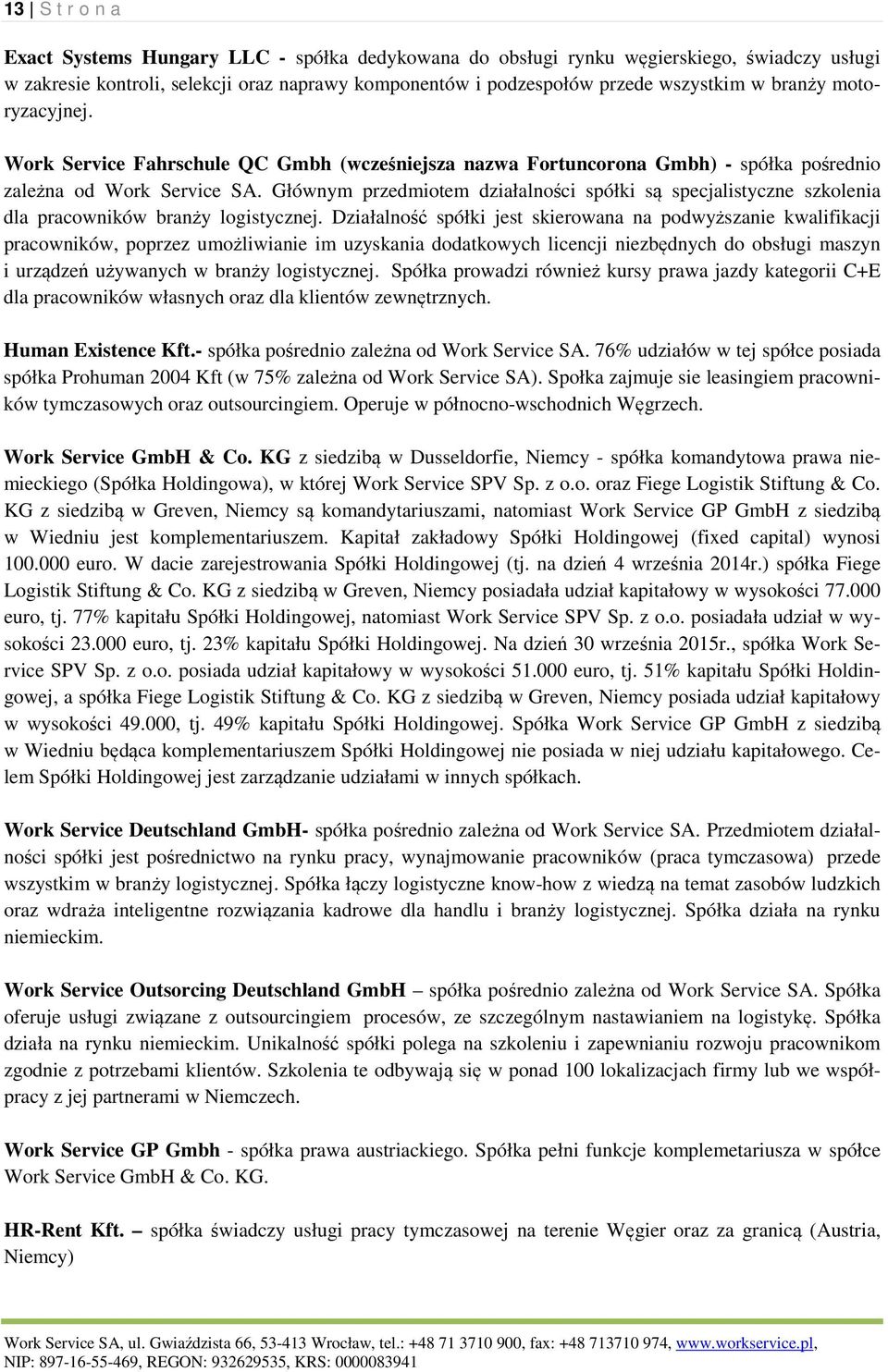 13 | S t r o n a

Exact Systems Hungary LLC - spółka dedykowana do obsługi rynku węgierskiego, świadczy usługi w zakresie kontroli, selekcji oraz naprawy komponentów i podzespołów przede wszystkim w branży motoryzacyjnej.

Work Service Fahrschule QC Gmbh (wcześniejsza nazwa Fortuncorona Gmbh) - spółka pośrednio zależna od Work Service SA. Głównym przedmiotem działalności spółki są specjalistyczne szkolenia dla pracowników branży logistycznej. Działalność spółki jest skierowana na podwyższanie kwalifikacji pracowników, poprzez umożliwianie im uzyskania dodatkowych licencji niezbędnych do obsługi maszyn i urządzeń używanych w branży logistycznej. Spółka prowadzi również kursy prawa jazdy kategorii C+E dla pracowników własnych oraz dla klientów zewnętrznych.

Human Existence Kft.- spółka pośrednio zależna od Work Service SA. 76% udziałów w tej spółce posiada spółka Prohuman 2004 Kft (w 75% zależna od Work Service SA). Społka zajmuje sie leasingiem pracowników tymczasowych oraz outsourcingiem. Operuje w północno-wschodnich Węgrzech.

Work Service GmbH & Co. KG z siedzibą w Dusseldorfie, Niemcy - spółka komandytowa prawa niemieckiego (Spółka Holdingowa), w której Work Service SPV Sp. z o.o. oraz Fiege Logistik Stiftung & Co. KG z siedzibą w Greven, Niemcy są komandytariuszami, natomiast Work Service GP GmbH z siedzibą w Wiedniu jest komplementariuszem. Kapitał zakładowy Spółki Holdingowej (fixed capital) wynosi 100.000 euro. W dacie zarejestrowania Spółki Holdingowej (tj. na dzień 4 września 2014r.) spółka Fiege Logistik Stiftung & Co. KG z siedzibą w Greven, Niemcy posiadała udział kapitałowy w wysokości 77.000 euro, tj. 77% kapitału Spółki Holdingowej, natomiast Work Service SPV Sp. z o.o. posiadała udział w wysokości 23.000 euro, tj. 23% kapitału Spółki Holdingowej. Na dzień 30 września 2015r., spółka Work Service SPV Sp. z o.o. posiada udział kapitałowy w wysokości 51.000 euro, tj. 51% kapitału Spółki Holdingowej, a spółka Fiege Logistik Stiftung & Co. KG z siedzibą w Greven, Niemcy posiada udział kapitałowy w wysokości 49.000, tj. 49% kapitału Spółki Holdingowej. Spółka Work Service GP GmbH z siedzibą w Wiedniu będąca komplementariuszem Spółki Holdingowej nie posiada w niej udziału kapitałowego. Celem Spółki Holdingowej jest zarządzanie udziałami w innych spółkach.

Work Service Deutschland GmbH- spółka pośrednio zależna od Work Service SA. Przedmiotem działalności spółki jest pośrednictwo na rynku pracy, wynajmowanie pracowników (praca tymczasowa) przede wszystkim w branży logistycznej. Spółka łączy logistyczne know-how z wiedzą na temat zasobów ludzkich oraz wdraża inteligentne rozwiązania kadrowe dla handlu i branży logistycznej. Spółka działa na rynku niemieckim.

Work Service Outsorcing Deutschland GmbH – spółka pośrednio zależna od Work Service SA. Spółka oferuje usługi związane z outsourcingiem procesów, ze szczególnym nastawianiem na logistykę. Spółka działa na rynku niemieckim. Unikalność spółki polega na szkoleniu i zapewnianiu rozwoju pracownikom zgodnie z potrzebami klientów. Szkolenia te odbywają się w ponad 100 lokalizacjach firmy lub we współpracy z jej partnerami w Niemczech.

Work Service GP Gmbh - spółka prawa austriackiego. Spółka pełni funkcje komplemetariusza w spółce Work Service GmbH & Co. KG.

HR-Rent Kft. – spółka świadczy usługi pracy tymczasowej na terenie Węgier oraz za granicą (Austria, Niemcy)

Work Service SA, ul. Gwiaździsta 66, 53-413 Wrocław, tel.: +48 71 3710 900, fax: +48 713710 974, www.workservice.pl, NIP: 897-16-55-469, REGON: 932629535, KRS: 0000083941